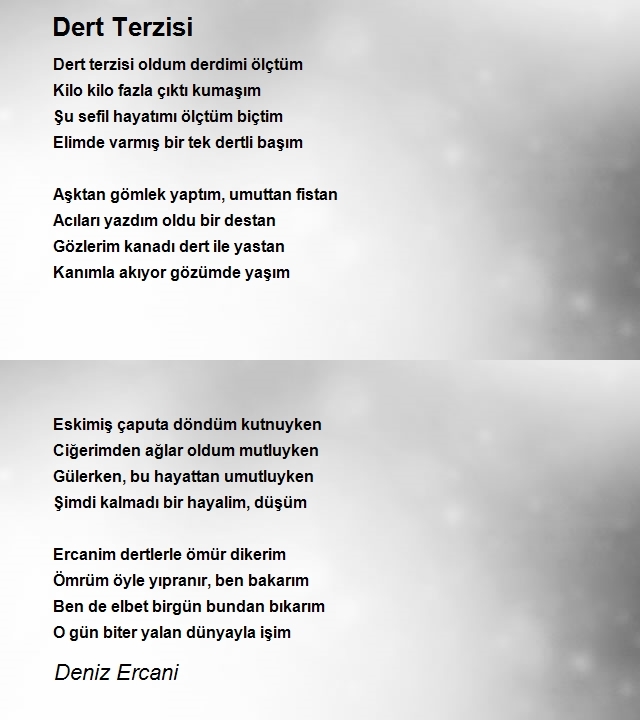 Dert Terzisi

Dert terzisi oldum derdimi ölçtüm
Kilo kilo fazla çıktı kumaşım
Şu sefil hayatımı ölçtüm biçtim
Elimde varmış bir tek dertli başım

Aşktan gömlek yaptım, umuttan fistan
Acıları yazdım oldu bir destan
Gözlerim kanadı dert ile yastan
Kanımla akıyor gözümde yaşım

Eskimiş çaputa döndüm kutnuyken
Ciğerimden ağlar oldum mutluyken
Gülerken, bu hayattan umutluyken
Şimdi kalmadı bir hayalim, düşüm

Ercanim dertlerle ömür dikerim
Ömrüm öyle yıpranır, ben bakarım
Ben de elbet birgün bundan bıkarım
O gün biter yalan dünyayla işim

Deniz Ercani